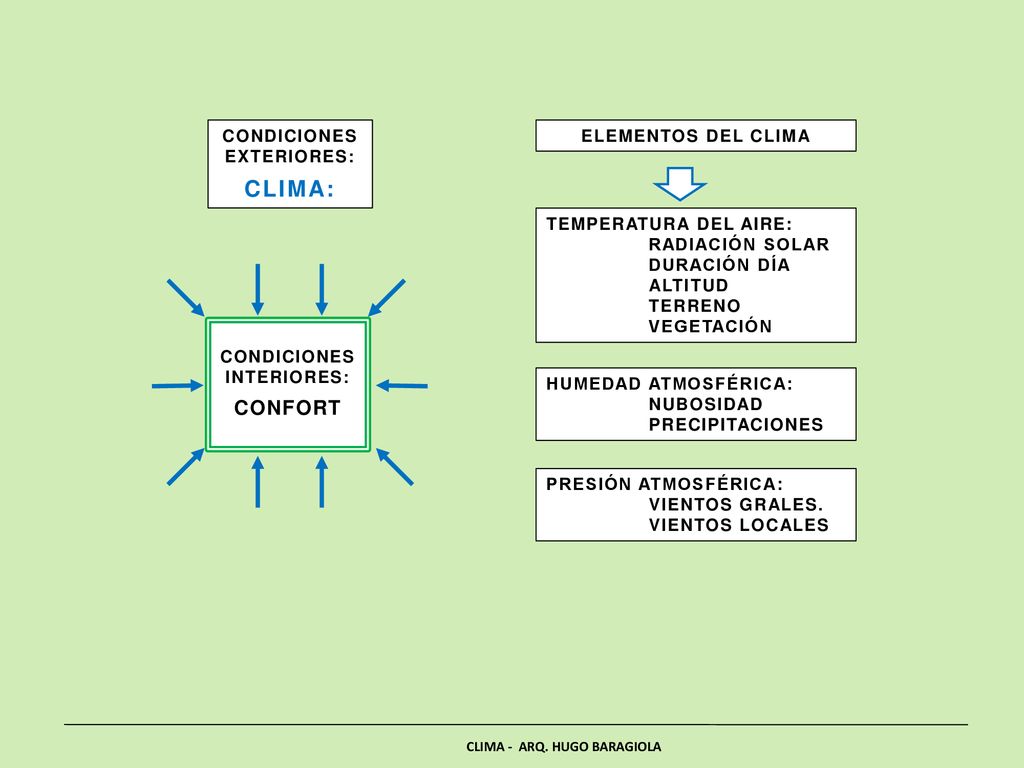 CONDICIONES EXTERIORES:
CLIMA:

CONDICIONES INTERIORES:
CONFORT

ELEMENTOS DEL CLIMA

TEMPERATURA DEL AIRE:
RADIACIÓN SOLAR
DURACIÓN DÍA
ALTITUD
TERRENO
VEGETACIÓN

HUMEDAD ATMOSFÉRICA:
NUBOSIDAD
PRECIPITACIONES

PRESIÓN ATMOSFÉRICA:
VIENTOS GRALES.
VIENTOS LOCALES

CLIMA - ARQ. HUGO BARAGIOLA